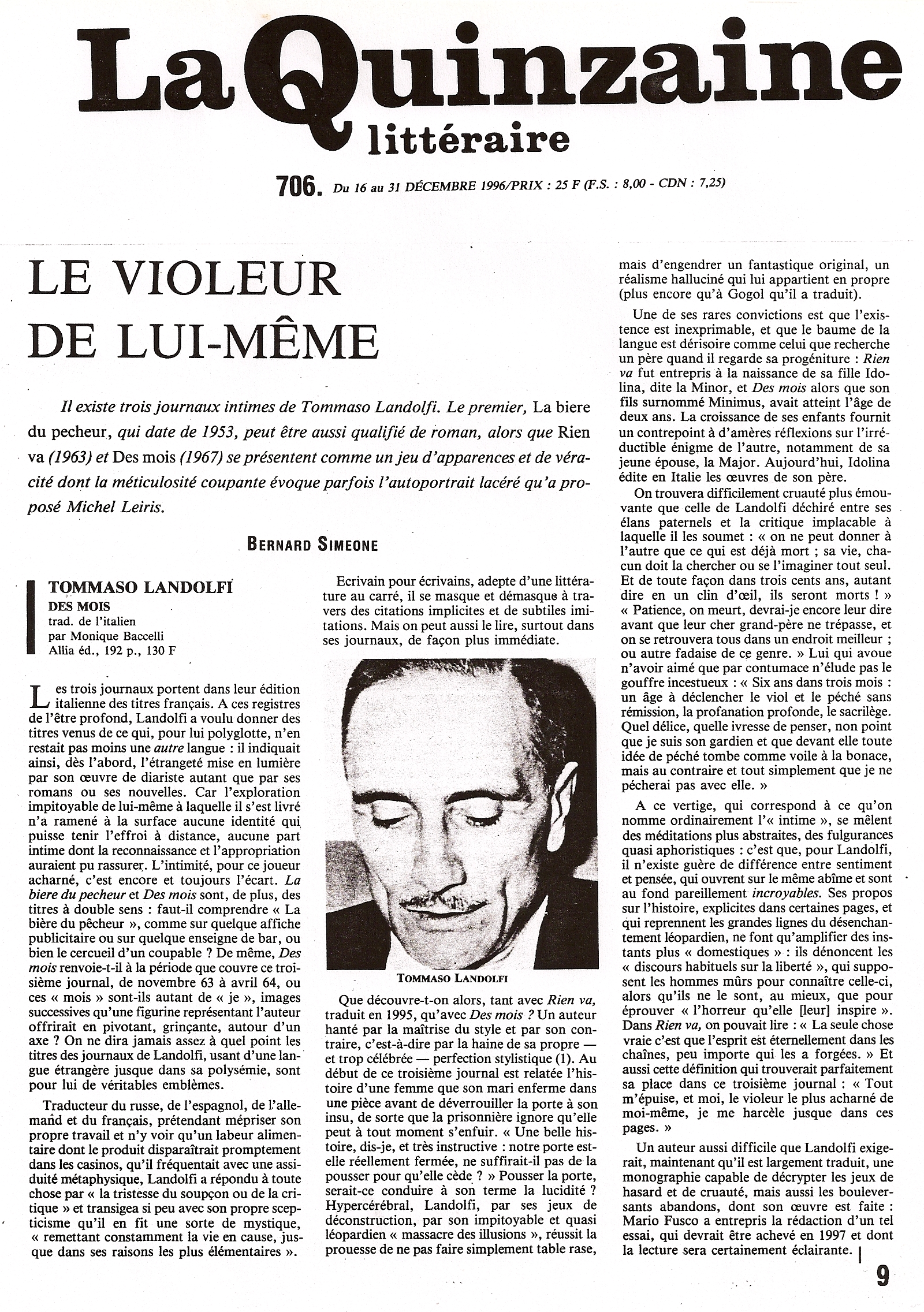 La Quinzaine littéraire

706. Du 16 au 31 DÉCEMBRE 1996/PRIX : 25 F (F.S. : 8,00 - CDN : 7,25)

LE VIOLEUR DE LUI-MÊME

Il existe trois journaux intimes de Tommaso Landolfi. Le premier, La biere du pecheur, qui date de 1953, peut être aussi qualifié de roman, alors que Rien va (1963) et Des mois (1967) se présentent comme un jeu d'apparences et de véracité dont la méticulosité coupante évoque parfois l'autoportrait lacéré qu'a proposé Michel Leiris.

BERNARD SIMEONE

TOMMASO LANDOLFI
DES MOIS
trad. de l'italien
par Monique Baccelli
Allia éd., 192 p., 130 F

Les trois journaux portent dans leur édition italienne des titres français. A ces registres de l'être profond, Landolfi a voulu donner des titres venus de ce qui, pour lui polyglotte, n'en restait pas moins une autre langue : il indiquait ainsi, dès l'abord, l'étrangeté mise en lumière par son œuvre de diariste autant que par ses romans ou ses nouvelles. Car l'exploration impitoyable de lui-même à laquelle il s'est livré n'a ramené à la surface aucune identité qui puisse tenir l'effroi à distance, aucune part intime dont la reconnaissance et l'appropriation auraient pu rassurer. L'intimité, pour ce joueur acharné, c'est encore et toujours l'écart. La biere du pecheur et Des mois sont, de plus, des titres à double sens : faut-il comprendre « La bière du pêcheur », comme sur quelque affiche publicitaire ou sur quelque enseigne de bar, ou bien le cercueil d'un coupable ? De même, Des mois renvoie-t-il à la période que couvre ce troisième journal, de novembre 63 à avril 64, ou ces « mois » sont-ils autant de « je », images successives qu'une figurine représentant l'auteur offrirait en pivotant, grinçante, autour d'un axe ? On ne dira jamais assez à quel point les titres des journaux de Landolfi, usant d'une langue étrangère jusque dans sa polysémie, sont pour lui de véritables emblèmes.

Traducteur du russe, de l'espagnol, de l'allemand et du français, prétendant mépriser son propre travail et n'y voir qu'un labeur alimentaire dont le produit disparaîtrait promptement dans les casinos, qu'il fréquentait avec une assiduité métaphysique, Landolfi a répondu à toute chose par « la tristesse du soupçon ou de la critique » et transigea si peu avec son propre scepticisme qu'il en fit une sorte de mystique, « remettant constamment la vie en cause, jusque dans ses raisons les plus élémentaires ».

Ecrivain pour écrivains, adepte d'une littérature au carré, il se masque et démasque à travers des citations implicites et de subtiles imitations. Mais on peut aussi le lire, surtout dans ses journaux, de façon plus immédiate.

TOMMASO LANDOLFI

Que découvre-t-on alors, tant avec Rien va, traduit en 1995, qu'avec Des mois ? Un auteur hanté par la maîtrise du style et par son contraire, c'est-à-dire par la haine de sa propre — et trop célébrée — perfection stylistique (1). Au début de ce troisième journal est relatée l'histoire d'une femme que son mari enferme dans une pièce avant de déverrouiller la porte à son insu, de sorte que la prisonnière ignore qu'elle peut à tout moment s'enfuir. « Une belle histoire, dis-je, et très instructive : notre porte est-elle réellement fermée, ne suffirait-il pas de la pousser pour qu'elle cède ? » Pousser la porte, serait-ce conduire à son terme la lucidité ? Hypercérébral, Landolfi, par ses jeux de déconstruction, par son impitoyable et quasi léopardien « massacre des illusions », réussit la prouesse de ne pas faire simplement table rase, mais d'engendrer un fantastique original, un réalisme halluciné qui lui appartient en propre (plus encore qu'à Gogol qu'il a traduit).

Une de ses rares convictions est que l'existence est inexprimable, et que le baume de la langue est dérisoire comme celui que recherche un père quand il regarde sa progéniture : Rien va fut entrepris à la naissance de sa fille Idolina, dite la Minor, et Des mois alors que son fils surnommé Minimus, avait atteint l'âge de deux ans. La croissance de ses enfants fournit un contrepoint à d'amères réflexions sur l'irréductible énigme de l'autre, notamment de sa jeune épouse, la Major. Aujourd'hui, Idolina édite en Italie les œuvres de son père.

On trouvera difficilement cruauté plus émouvante que celle de Landolfi déchiré entre ses élans paternels et la critique implacable à laquelle il les soumet : « on ne peut donner à l'autre que ce qui est déjà mort ; sa vie, chacun doit la chercher ou se l'imaginer tout seul. Et de toute façon dans trois cents ans, autant dire en un clin d'œil, ils seront morts ! » « Patience, on meurt, devrai-je encore leur dire avant que leur cher grand-père ne trépasse, et on se retrouvera tous dans un endroit meilleur ; ou autre fadaise de ce genre. » Lui qui avoue n'avoir aimé que par contumace n'élude pas le gouffre incestueux : « Six ans dans trois mois : un âge à déclencher le viol et le péché sans rémission, la profanation profonde, le sacrilège. Quel délice, quelle ivresse de penser, non point que je suis son gardien et que devant elle toute idée de péché tombe comme voile à la bonace, mais au contraire et tout simplement que je ne pécherai pas avec elle. »

A ce vertige, qui correspond à ce qu'on nomme ordinairement l'« intime », se mêlent des méditations plus abstraites, des fulgurances quasi aphoristiques : c'est que, pour Landolfi, il n'existe guère de différence entre sentiment et pensée, qui ouvrent sur le même abîme et sont au fond pareillement incroyables. Ses propos sur l'histoire, explicites dans certaines pages, et qui reprennent les grandes lignes du désenchantement léopardien, ne font qu'amplifier des instants plus « domestiques » : ils dénoncent les « discours habituels sur la liberté », qui supposent les hommes mûrs pour connaître celle-ci, alors qu'ils ne le sont, au mieux, que pour éprouver « l'horreur qu'elle [leur] inspire ». Dans Rien va, on pouvait lire : « La seule chose vraie c'est que l'esprit est éternellement dans les chaînes, peu importe qui les a forgées. » Et aussi cette définition qui trouverait parfaitement sa place dans ce troisième journal : « Tout m'épuise, et moi, le violeur le plus acharné de moi-même, je me harcèle jusque dans ces pages. »

Un auteur aussi difficile que Landolfi exigerait, maintenant qu'il est largement traduit, une monographie capable de décrypter les jeux de hasard et de cruauté, mais aussi les bouleversants abandons, dont son œuvre est faite : Mario Fusco a entrepris la rédaction d'un tel essai, qui devrait être achevé en 1997 et dont la lecture sera certainement éclairante.

9